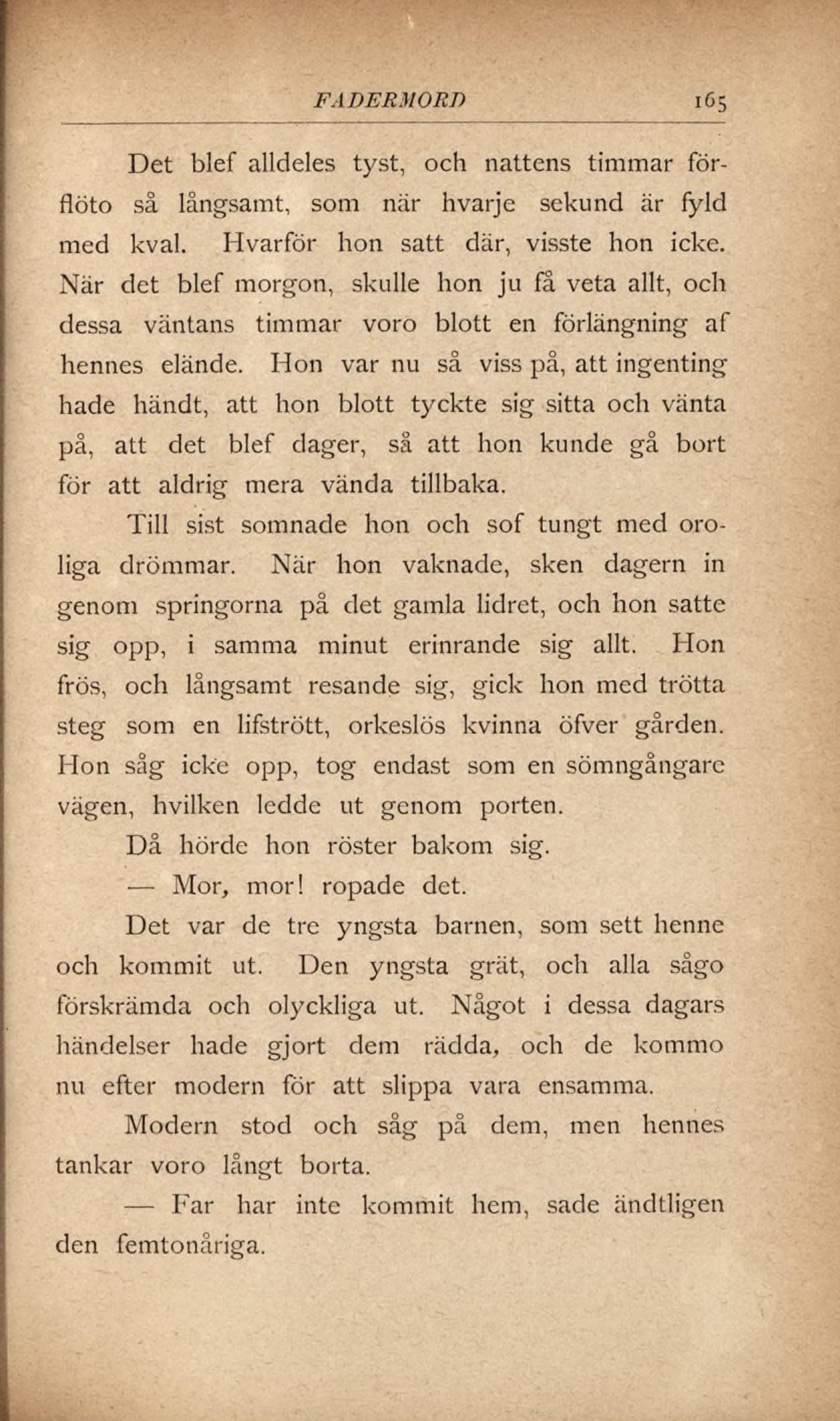 FADERMORD 165

Det blef alldeles tyst, och nattens timmar förflöto så långsamt, som när hvarje sekund är fyld med kval. Hvarför hon satt där, visste hon icke. När det blef morgon, skulle hon ju få veta allt, och dessa väntans timmar voro blott en förlängning af hennes elände. Hon var nu så viss på, att ingenting hade händt, att hon blott tyckte sig sitta och vänta på, att det blef dager, så att hon kunde gå bort för att aldrig mera vända tillbaka.

Till sist somnade hon och sof tungt med oroliga drömmar. När hon vaknade, sken dagern in genom springorna på det gamla lidret, och hon satte sig opp, i samma minut erinrande sig allt. Hon frös, och långsamt resande sig, gick hon med trötta steg som en lifstrött, orkeslös kvinna öfver gården. Hon såg icke opp, tog endast som en sömngångare vägen, hvilken ledde ut genom porten.

Då hörde hon röster bakom sig.

— Mor, mor! ropade det.

Det var de tre yngsta barnen, som sett henne och kommit ut. Den yngsta grät, och alla sågo förskrämda och olyckliga ut. Något i dessa dagars händelser hade gjort dem rädda, och de kommo nu efter modern för att slippa vara ensamma.

Modern stod och såg på dem, men hennes tankar voro långt borta.

— Far har inte kommit hem, sade ändtligen den femtonåriga.